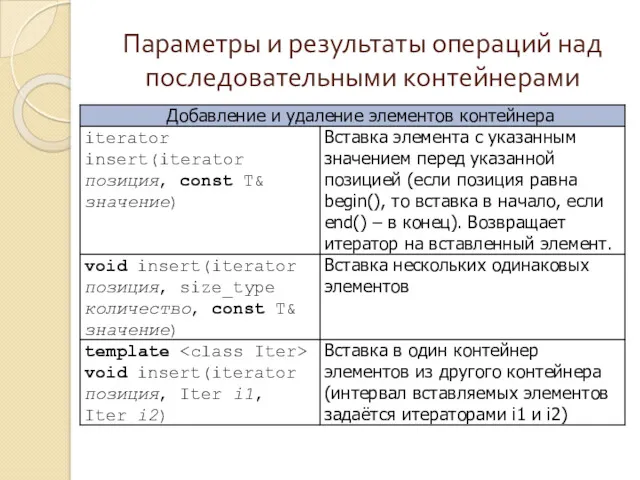 Параметры и результаты операций над последовательными контейнерами

| Добавление и удаление элементов контейнера | |
|---|---|
| iterator insert(iterator позиция, const T& значение) | Вставка элемента с указанным значением перед указанной позицией (если позиция равна begin(), то вставка в начало, если end() – в конец). Возвращает итератор на вставленный элемент. |
| void insert(iterator позиция, size_type количество, const T& значение) | Вставка нескольких одинаковых элементов |
| template <class Iter> void insert(iterator позиция, Iter i1, Iter i2) | Вставка в один контейнер элементов из другого контейнера (интервал вставляемых элементов задаётся итераторами i1 и i2) |